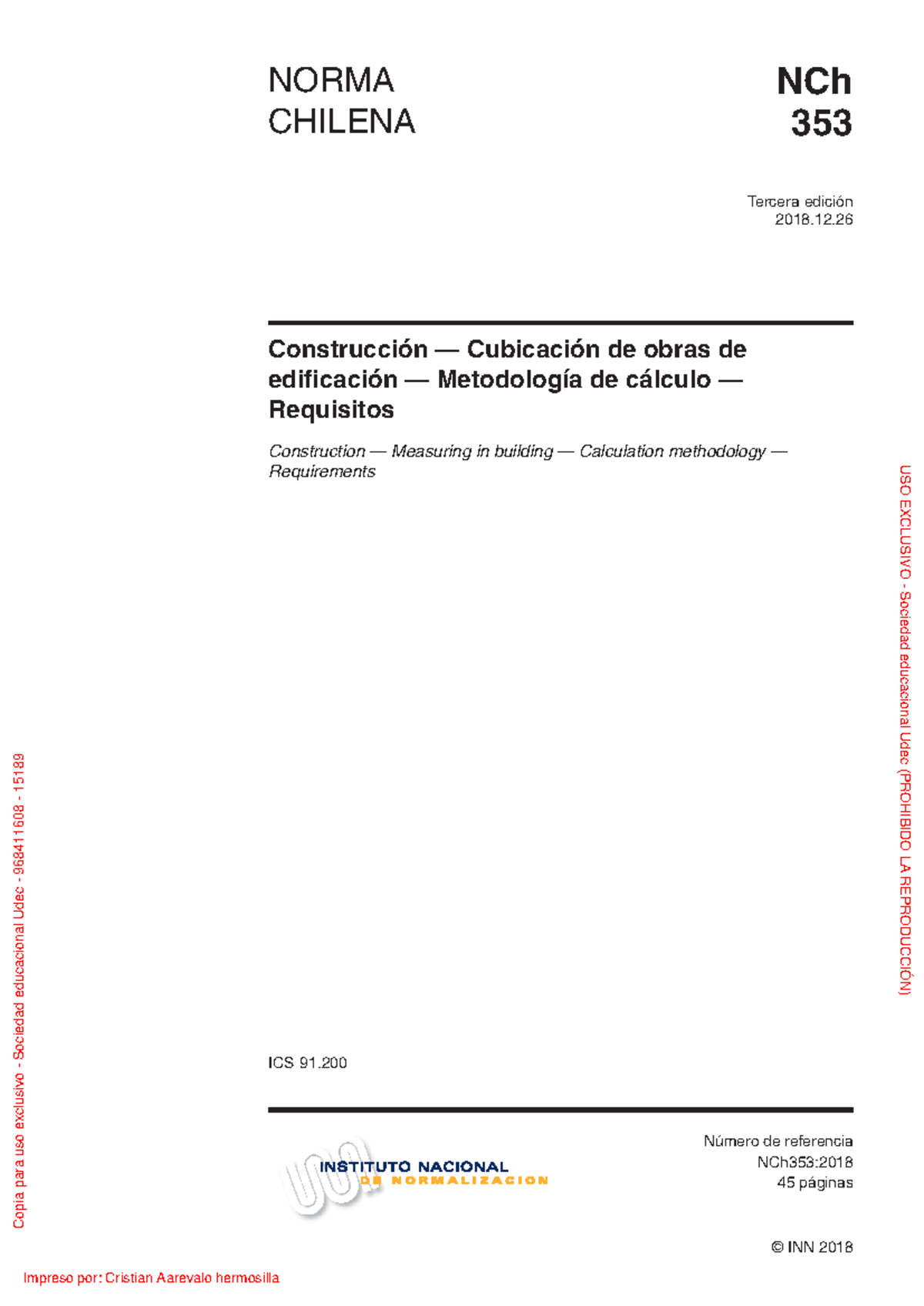 NORMA CHILENA

NCh 353

Tercera edición
2018.12.26

Construcción — Cubicación de obras de edificación — Metodología de cálculo — Requisitos

Construction — Measuring in building — Calculation methodology — Requirements

USO EXCLUSIVO - Sociedad educacional Udec (PROHIBIDO LA REPRODUCCIÓN)

Copia para uso exclusivo - Sociedad educacional Udec - 968411608 - 15189

ICS 91.200

INSTITUTO NACIONAL
DE NORMALIZACION

Número de referencia
NCh353:2018
45 páginas

© INN 2018

Impreso por: Cristian Aarevalo hermosilla